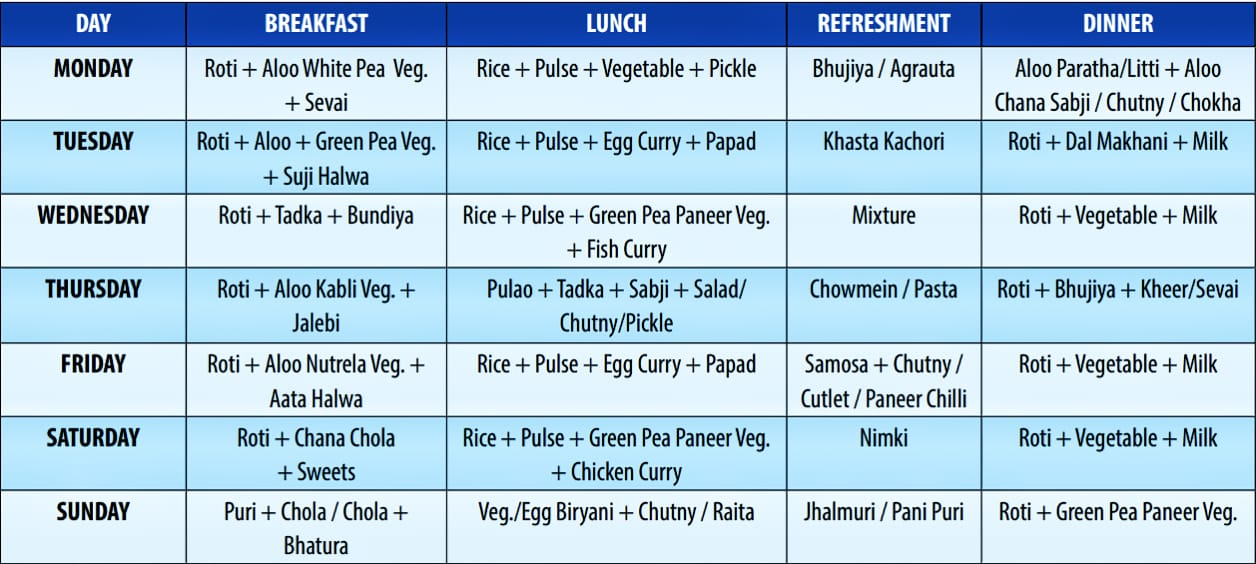 | DAY | BREAKFAST | LUNCH | REFRESHMENT | DINNER |
|---|---|---|---|---|
| MONDAY | Roti + Aloo White Pea Veg. + Sevai | Rice + Pulse + Vegetable + Pickle | Bhujiya / Agrauta | Aloo Paratha/Litti + Aloo Chana Sabji / Chutny / Chokha |
| TUESDAY | Roti + Aloo + Green Pea Veg. + Suji Halwa | Rice + Pulse + Egg Curry + Papad | Khasta Kachori | Roti + Dal Makhani + Milk |
| WEDNESDAY | Roti + Tadka + Bundiya | Rice + Pulse + Green Pea Paneer Veg. + Fish Curry | Mixture | Roti + Vegetable + Milk |
| THURSDAY | Roti + Aloo Kabli Veg. + Jalebi | Pulao + Tadka + Sabji + Salad/ Chutny/Pickle | Chowmein / Pasta | Roti + Bhujiya + Kheer/Sevai |
| FRIDAY | Roti + Aloo Nutrela Veg. + Aata Halwa | Rice + Pulse + Egg Curry + Papad | Samosa + Chutny / Cutlet / Paneer Chilli | Roti + Vegetable + Milk |
| SATURDAY | Roti + Chana Chola + Sweets | Rice + Pulse + Green Pea Paneer Veg. + Chicken Curry | Nimki | Roti + Vegetable + Milk |
| SUNDAY | Puri + Chola / Chola + Bhatura | Veg./Egg Biryani + Chutny / Raita | Jhalmuri / Pani Puri | Roti + Green Pea Paneer Veg. |